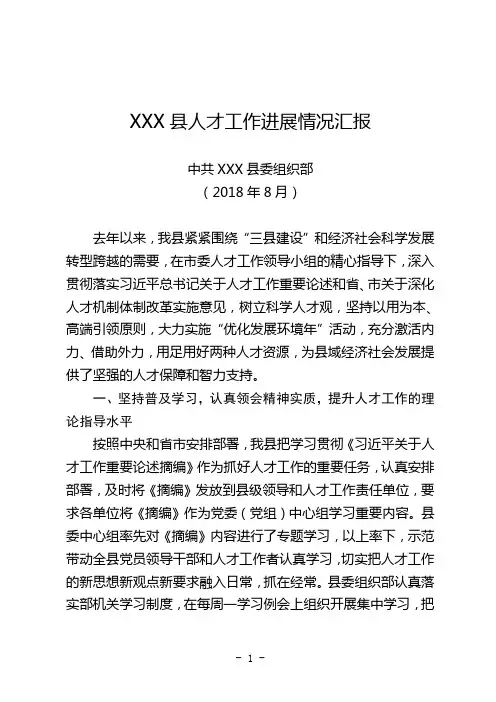 XXX 县人才工作进展情况汇报

中共 XXX 县委组织部
（2018 年 8 月）

去年以来，我县紧紧围绕“三县建设”和经济社会科学发展转型跨越的需要，在市委人才工作领导小组的精心指导下，深入贯彻落实习近平总书记关于人才工作重要论述和省、市关于深化人才机制体制改革实施意见，树立科学人才观，坚持以用为本、高端引领原则，大力实施“优化发展环境年”活动，充分激活内力、借助外力，用足用好两种人才资源，为县域经济社会发展提供了坚强的人才保障和智力支持。

一、坚持普及学习，认真领会精神实质，提升人才工作的理论指导水平

按照中央和省市安排部署，我县把学习贯彻《习近平关于人才工作重要论述摘编》作为抓好人才工作的重要任务，认真安排部署，及时将《摘编》发放到县级领导和人才工作责任单位，要求各单位将《摘编》作为党委（党组）中心组学习重要内容。县委中心组率先对《摘编》内容进行了专题学习，以上率下，示范带动全县党员领导干部和人才工作者认真学习，切实把人才工作的新思想新观点新要求融入日常，抓在经常。县委组织部认真落实部机关学习制度，在每周一学习例会上组织开展集中学习，把

- 1 -